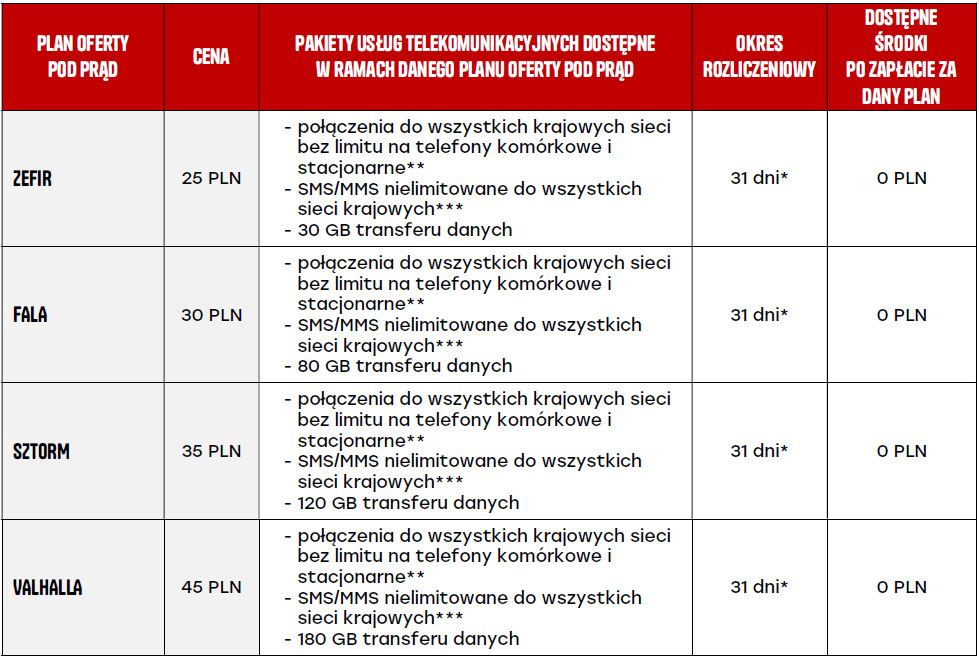 | PLAN OFERTY POD PRĄD | CENA | PAKIETY USŁUG TELEKOMUNIKACYJNYCH DOSTĘPNE W RAMACH DANEGO PLANU OFERTY POD PRĄD | OKRES ROZLICZENIOWY | DOSTĘPNE ŚRODKI PO ZAPŁACIE ZA DANY PLAN |
|---|---|---|---|---|
| ZEFIR | 25 PLN | - połączenia do wszystkich krajowych sieci bez limitu na telefony komórkowe i stacjonarne** - SMS/MMS nielimitowane do wszystkich sieci krajowych*** - 30 GB transferu danych | 31 dni* | 0 PLN |
| FALA | 30 PLN | - połączenia do wszystkich krajowych sieci bez limitu na telefony komórkowe i stacjonarne** - SMS/MMS nielimitowane do wszystkich sieci krajowych*** - 80 GB transferu danych | 31 dni* | 0 PLN |
| SZTORM | 35 PLN | - połączenia do wszystkich krajowych sieci bez limitu na telefony komórkowe i stacjonarne** - SMS/MMS nielimitowane do wszystkich sieci krajowych*** - 120 GB transferu danych | 31 dni* | 0 PLN |
| VALHALLA | 45 PLN | - połączenia do wszystkich krajowych sieci bez limitu na telefony komórkowe i stacjonarne** - SMS/MMS nielimitowane do wszystkich sieci krajowych*** - 180 GB transferu danych | 31 dni* | 0 PLN |